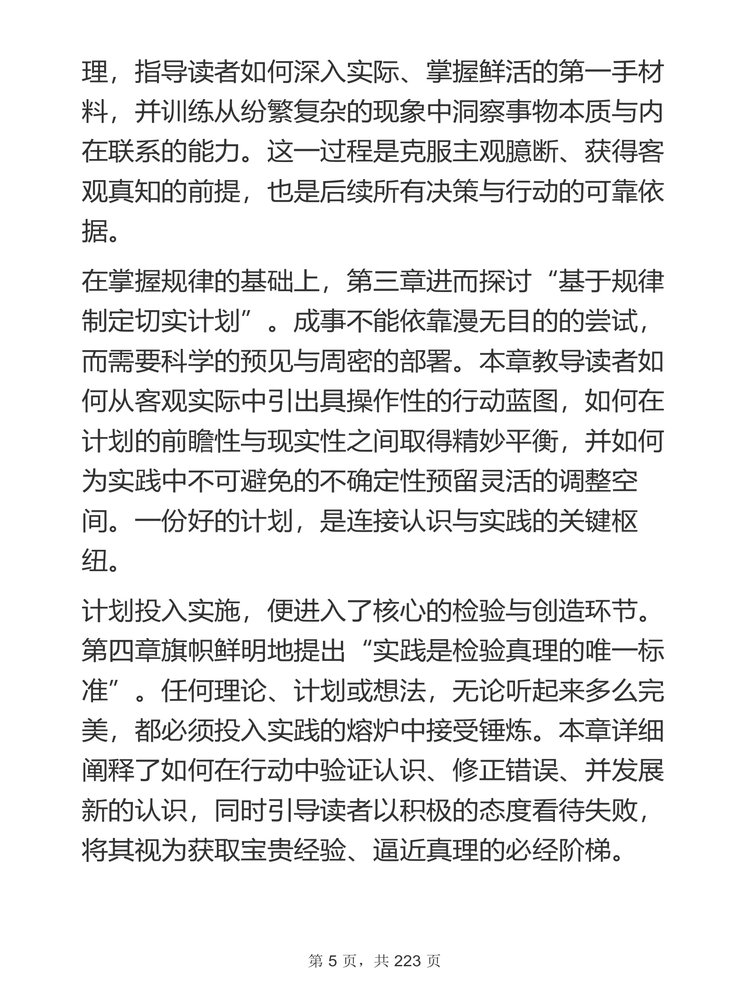 理，指导读者如何深入实际、掌握鲜活的第一手材料，并训练从纷繁复杂的现象中洞察事物本质与内在联系的能力。这一过程是克服主观臆断、获得客观真知的前提，也是后续所有决策与行动的可靠依据。

在掌握规律的基础上，第三章进而探讨“基于规律制定切实计划”。成事不能依靠漫无目的的尝试，而需要科学的预见与周密的部署。本章教导读者如何从客观实际中引出具操作性的行动蓝图，如何在计划的前瞻性与现实性之间取得精妙平衡，并如何为实践中不可避免的不确定性预留灵活的调整空间。一份好的计划，是连接认识与实践的关键枢纽。

计划投入实施，便进入了核心的检验与创造环节。第四章旗帜鲜明地提出“实践是检验真理的唯一标准”。任何理论、计划或想法，无论听起来多么完美，都必须投入实践的熔炉中接受锤炼。本章详细阐释了如何在行动中验证认识、修正错误、并发展新的认识，同时引导读者以积极的态度看待失败，将其视为获取宝贵经验、逼近真理的必经阶梯。

第 5 页，共 223 页